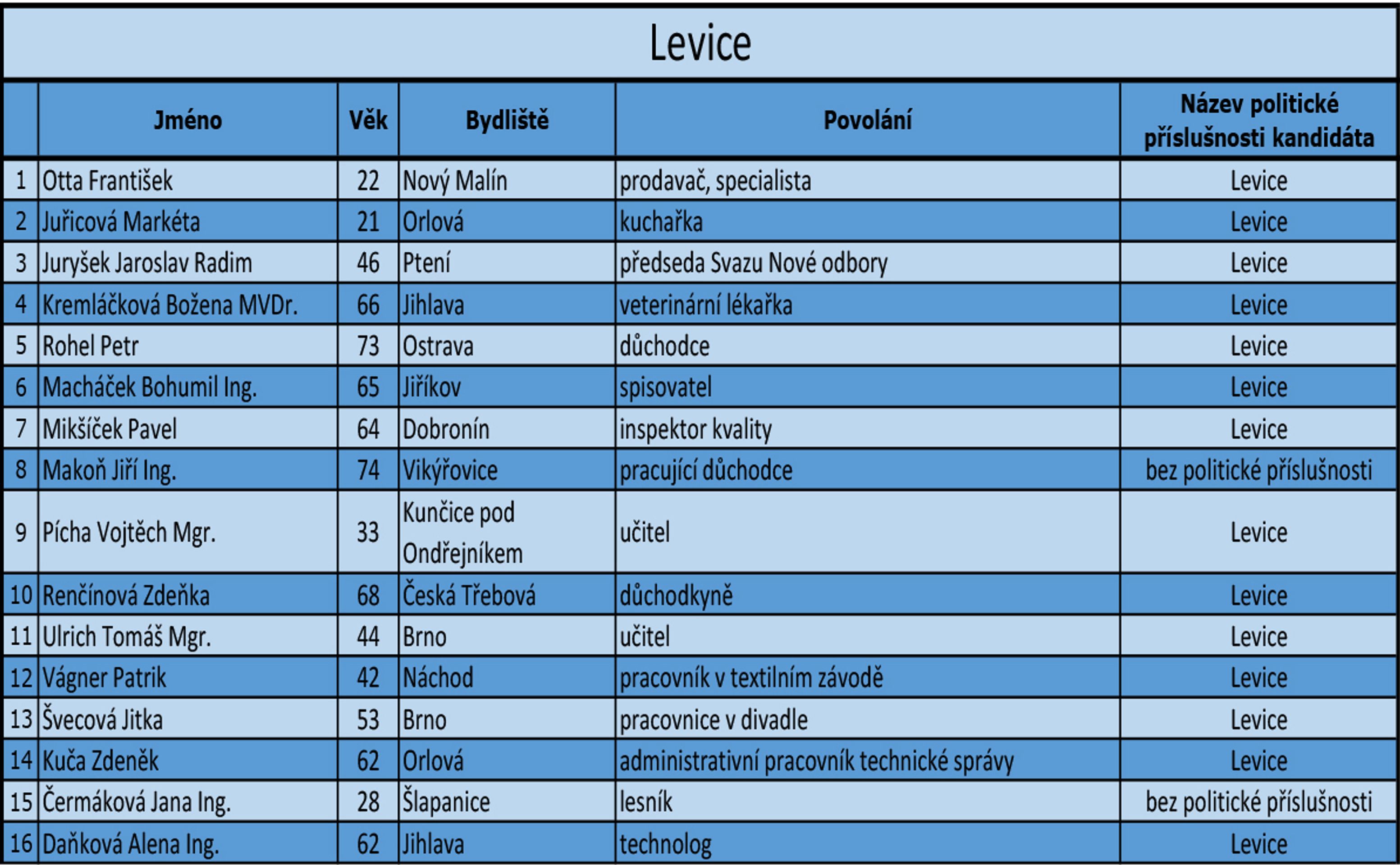 Levice

|  | Jméno | Věk | Bydliště | Povolání | Název politické příslušnosti kandidáta |
|---|---|---|---|---|---|
| 1 | Otta František | 22 | Nový Malín | prodavač, specialista | Levice |
| 2 | Juřicová Markéta | 21 | Orlová | kuchařka | Levice |
| 3 | Juryšek Jaroslav Radim | 46 | Ptení | předseda Svazu Nové odbory | Levice |
| 4 | Kremláčková Božena MVDr. | 66 | Jihlava | veterinární lékařka | Levice |
| 5 | Rohel Petr | 73 | Ostrava | důchodce | Levice |
| 6 | Macháček Bohumil Ing. | 65 | Jiříkov | spisovatel | Levice |
| 7 | Mikšíček Pavel | 64 | Dobronín | inspektor kvality | Levice |
| 8 | Makoň Jiří Ing. | 74 | Vikýřovice | pracující důchodce | bez politické příslušnosti |
| 9 | Pícha Vojtěch Mgr. | 33 | Kunčice pod Ondřejníkem | učitel | Levice |
| 10 | Renčínová Zdeňka | 68 | Česká Třebová | důchodkyně | Levice |
| 11 | Ulrich Tomáš Mgr. | 44 | Brno | učitel | Levice |
| 12 | Vágner Patrik | 42 | Náchod | pracovník v textilním závodě | Levice |
| 13 | Švecová Jitka | 53 | Brno | pracovnice v divadle | Levice |
| 14 | Kuča Zdeněk | 62 | Orlová | administrativní pracovník technické správy | Levice |
| 15 | Čermáková Jana Ing. | 28 | Šlapanice | lesník | bez politické příslušnosti |
| 16 | Daňková Alena Ing. | 62 | Jihlava | technolog | Levice |